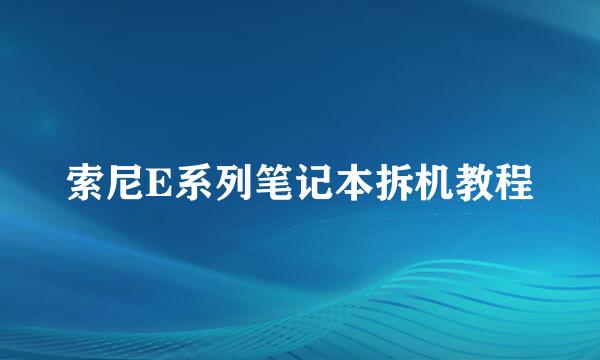 索尼E系列笔记本拆机教程